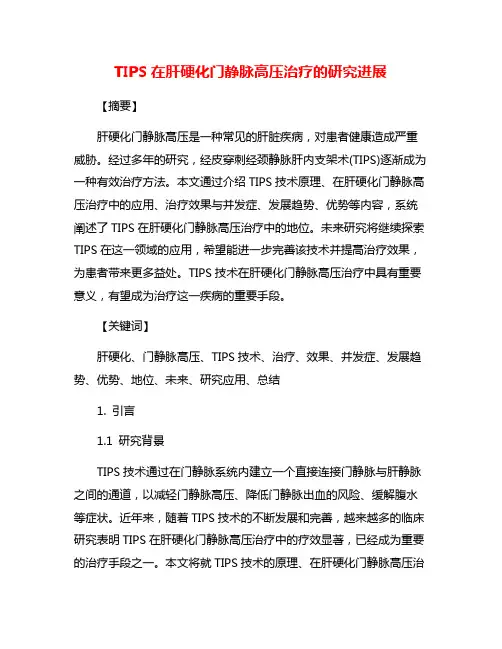 TIPS 在肝硬化门静脉高压治疗的研究进展

【摘要】

肝硬化门静脉高压是一种常见的肝脏疾病，对患者健康造成严重威胁。经过多年的研究，经皮穿刺经颈静脉肝内支架术(TIPS)逐渐成为一种有效治疗方法。本文通过介绍 TIPS 技术原理、在肝硬化门静脉高压治疗中的应用、治疗效果与并发症、发展趋势、优势等内容，系统阐述了 TIPS 在肝硬化门静脉高压治疗中的地位。未来研究将继续探索 TIPS 在这一领域的应用，希望能进一步完善该技术并提高治疗效果，为患者带来更多益处。TIPS 技术在肝硬化门静脉高压治疗中具有重要意义，有望成为治疗这一疾病的重要手段。

【关键词】

肝硬化、门静脉高压、TIPS 技术、治疗、效果、并发症、发展趋势、优势、地位、未来、研究应用、总结

1. 引言

1.1 研究背景

TIPS 技术通过在门静脉系统内建立一个直接连接门静脉与肝静脉之间的通道，以减轻门静脉高压、降低门静脉出血的风险、缓解腹水等症状。近年来，随着 TIPS 技术的不断发展和完善，越来越多的临床研究表明 TIPS 在肝硬化门静脉高压治疗中的疗效显著，已经成为重要的治疗手段之一。本文将就 TIPS 技术的原理、在肝硬化门静脉高压治